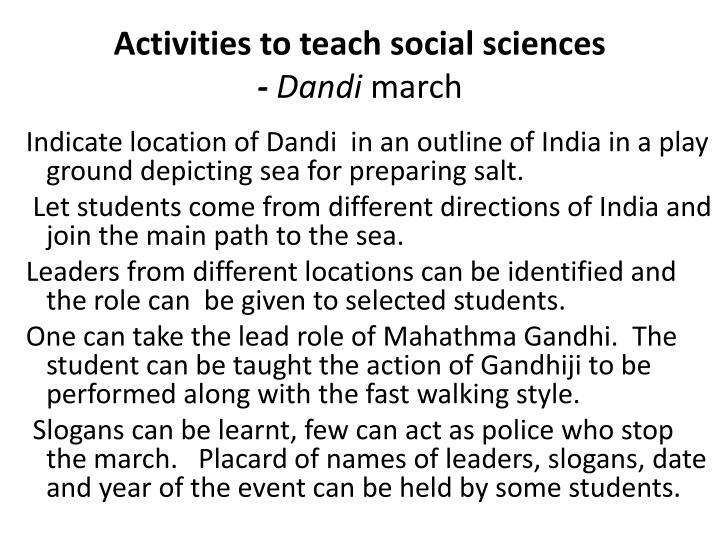 Activities to teach social sciences
- Dandi march

Indicate location of Dandi in an outline of India in a play ground depicting sea for preparing salt.

Let students come from different directions of India and join the main path to the sea.

Leaders from different locations can be identified and the role can be given to selected students.

One can take the lead role of Mahathma Gandhi. The student can be taught the action of Gandhiji to be performed along with the fast walking style.

Slogans can be learnt, few can act as police who stop the march. Placard of names of leaders, slogans, date and year of the event can be held by some students.